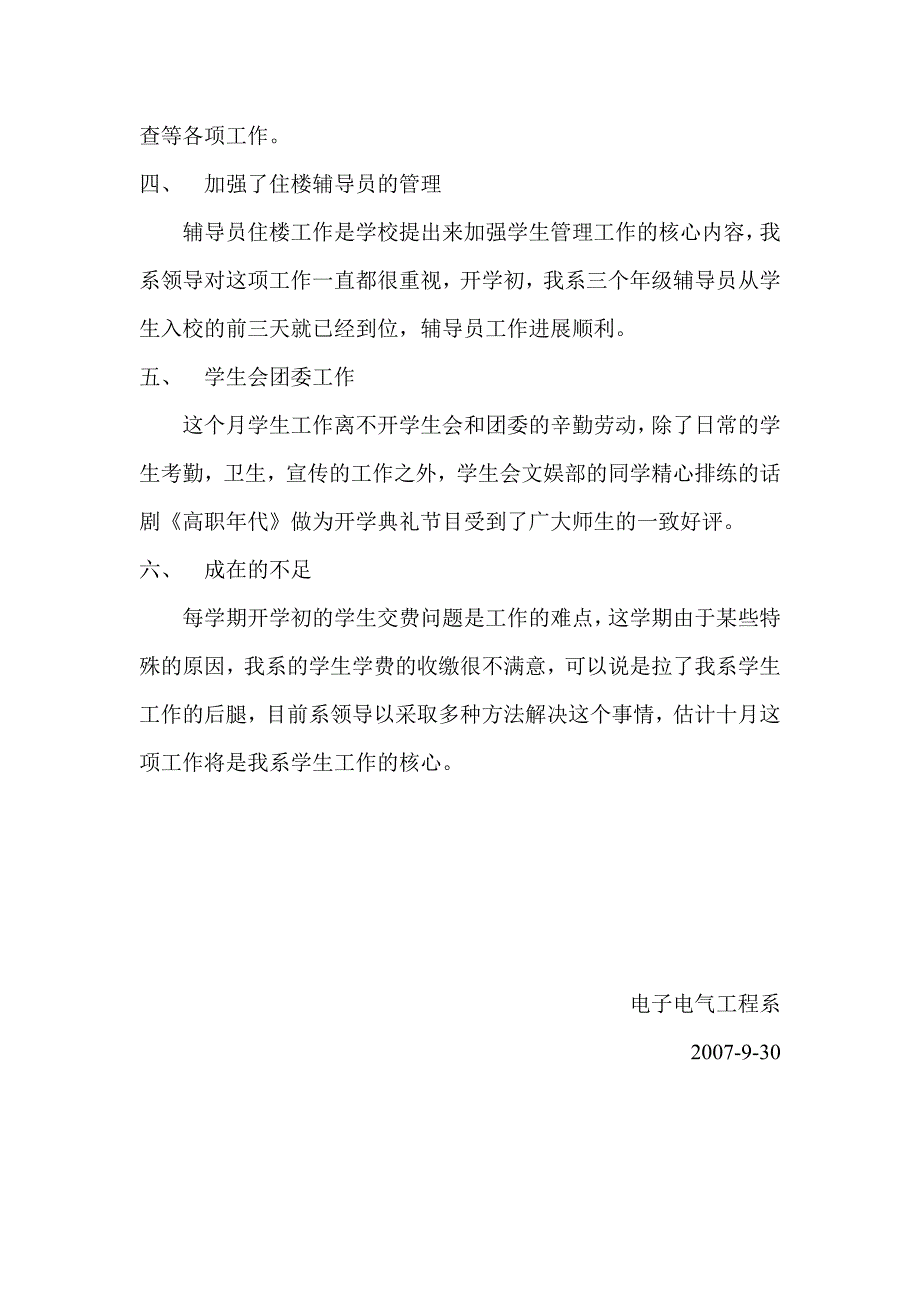 查等各项工作。

四、　加强了住楼辅导员的管理

辅导员住楼工作是学校提出来加强学生管理工作的核心内容，我系领导对这项工作一直都很重视，开学初，我系三个年级辅导员从学生入校的前三天就已经到位，辅导员工作进展顺利。

五、　学生会团委工作

这个月学生工作离不开学生会和团委的辛勤劳动，除了日常的学生考勤，卫生，宣传的工作之外，学生会文娱部的同学精心排练的话剧《高职年代》做为开学典礼节目受到了广大师生的一致好评。

六、　成在的不足

每学期开学初的学生交费问题是工作的难点，这学期由于某些特殊的原因，我系的学生学费的收缴很不满意，可以说是拉了我系学生工作的后腿，目前系领导以采取多种方法解决这个事情，估计十月这项工作将是我系学生工作的核心。

电子电气工程系

2007-9-30